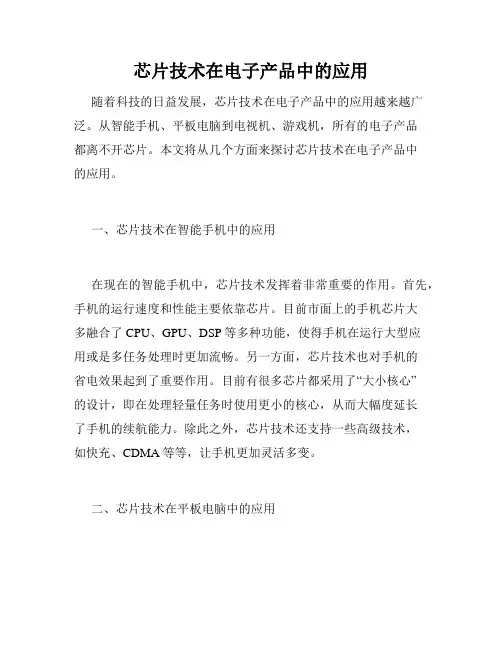 芯片技术在电子产品中的应用

随着科技的日益发展，芯片技术在电子产品中的应用越来越广泛。从智能手机、平板电脑到电视机、游戏机，所有的电子产品都离不开芯片。本文将从几个方面来探讨芯片技术在电子产品中的应用。

一、芯片技术在智能手机中的应用

在现在的智能手机中，芯片技术发挥着非常重要的作用。首先，手机的运行速度和性能主要依靠芯片。目前市面上的手机芯片大多融合了 CPU、GPU、DSP 等多种功能，使得手机在运行大型应用或是多任务处理时更加流畅。另一方面，芯片技术也对手机的省电效果起到了重要作用。目前有很多芯片都采用了“大小核心”的设计，即在处理轻量任务时使用更小的核心，从而大幅度延长了手机的续航能力。除此之外，芯片技术还支持一些高级技术，如快充、CDMA 等等，让手机更加灵活多变。

二、芯片技术在平板电脑中的应用